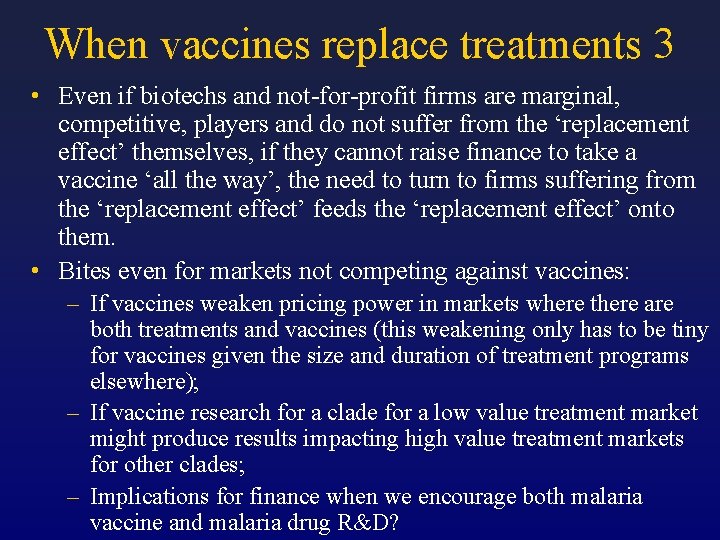 When vaccines replace treatments 3

• Even if biotechs and not-for-profit firms are marginal, competitive, players and do not suffer from the ‘replacement effect’ themselves, if they cannot raise finance to take a vaccine ‘all the way’, the need to turn to firms suffering from the ‘replacement effect’ feeds the ‘replacement effect’ onto them.

• Bites even for markets not competing against vaccines:

– If vaccines weaken pricing power in markets where there are both treatments and vaccines (this weakening only has to be tiny for vaccines given the size and duration of treatment programs elsewhere);

– If vaccine research for a clade for a low value treatment market might produce results impacting high value treatment markets for other clades;

– Implications for finance when we encourage both malaria vaccine and malaria drug R&D?